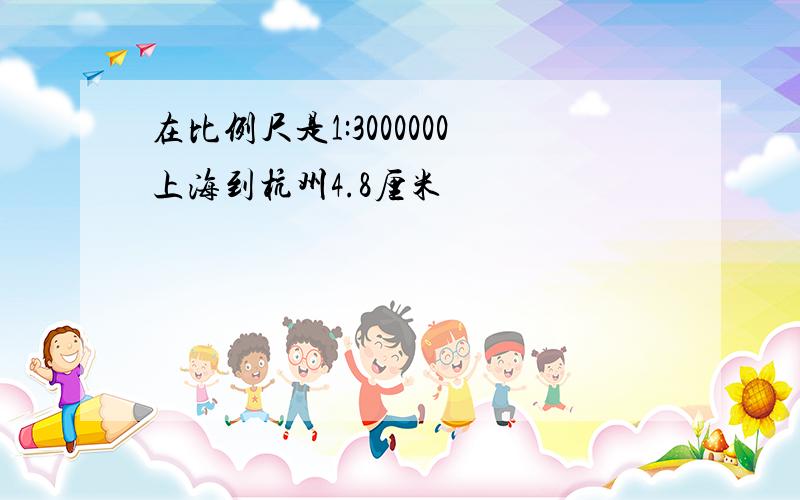 在比例尺是1:3000000
上海到杭州4.8厘米